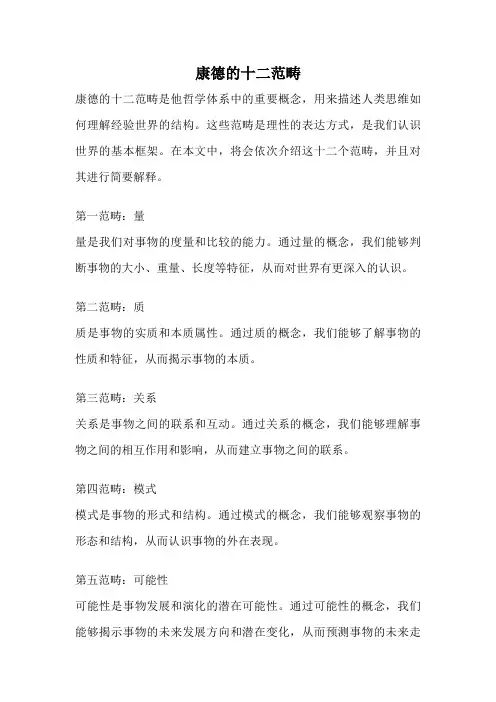 康德的十二范畴

康德的十二范畴是他哲学体系中的重要概念，用来描述人类思维如何理解经验世界的结构。这些范畴是理性的表达方式，是我们认识世界的基本框架。在本文中，将会依次介绍这十二个范畴，并且对其进行简要解释。

第一范畴：量
量是我们对事物的度量和比较的能力。通过量的概念，我们能够判断事物的大小、重量、长度等特征，从而对世界有更深入的认识。

第二范畴：质
质是事物的实质和本质属性。通过质的概念，我们能够了解事物的性质和特征，从而揭示事物的本质。

第三范畴：关系
关系是事物之间的联系和互动。通过关系的概念，我们能够理解事物之间的相互作用和影响，从而建立事物之间的联系。

第四范畴：模式
模式是事物的形式和结构。通过模式的概念，我们能够观察事物的形态和结构，从而认识事物的外在表现。

第五范畴：可能性
可能性是事物发展和演化的潜在可能性。通过可能性的概念，我们能够揭示事物的未来发展方向和潜在变化，从而预测事物的未来走